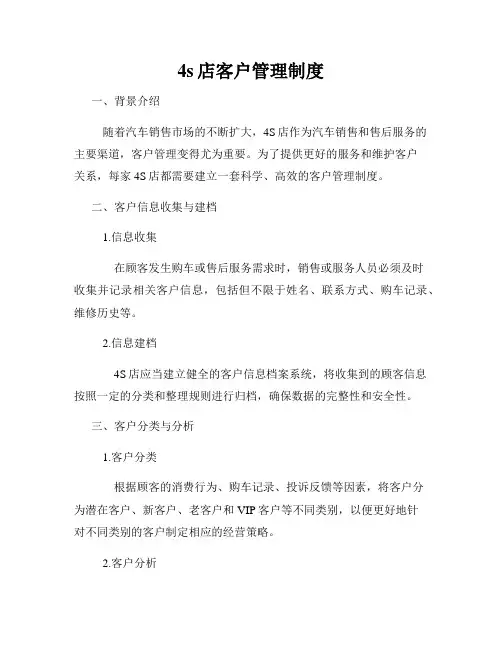 4s店客户管理制度

一、背景介绍

随着汽车销售市场的不断扩大，4S店作为汽车销售和售后服务的主要渠道，客户管理变得尤为重要。为了提供更好的服务和维护客户关系，每家4S店都需要建立一套科学、高效的客户管理制度。

二、客户信息收集与建档

1.信息收集

在顾客发生购车或售后服务需求时，销售或服务人员必须及时收集并记录相关客户信息，包括但不限于姓名、联系方式、购车记录、维修历史等。

2.信息建档

4S店应当建立健全的客户信息档案系统，将收集到的顾客信息按照一定的分类和整理规则进行归档，确保数据的完整性和安全性。

三、客户分类与分析

1.客户分类

根据顾客的消费行为、购车记录、投诉反馈等因素，将客户分为潜在客户、新客户、老客户和VIP客户等不同类别，以便更好地针对不同类别的客户制定相应的经营策略。

2.客户分析